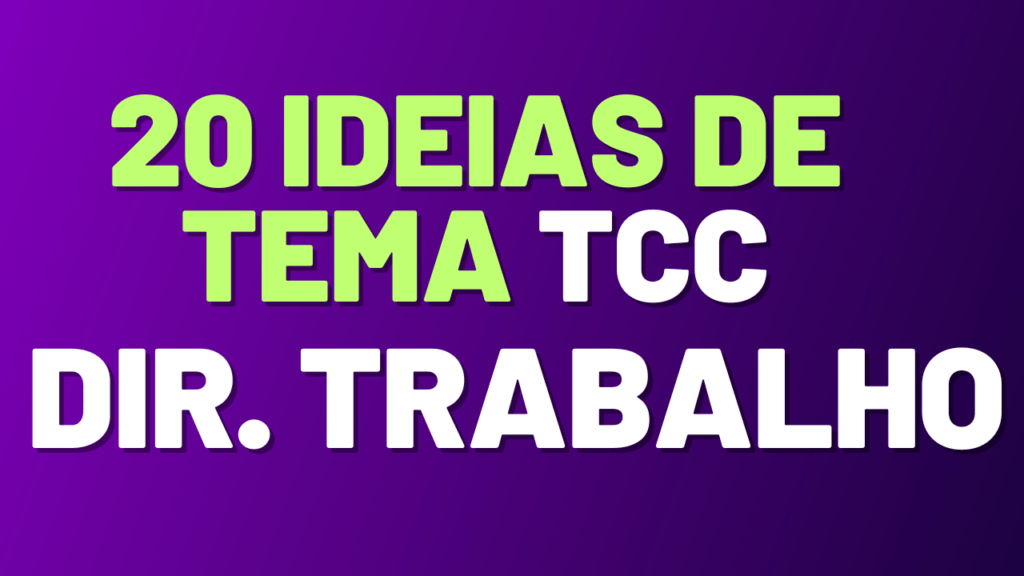 20 IDEIAS DE TEMA TCC
DIR. TRABALHO